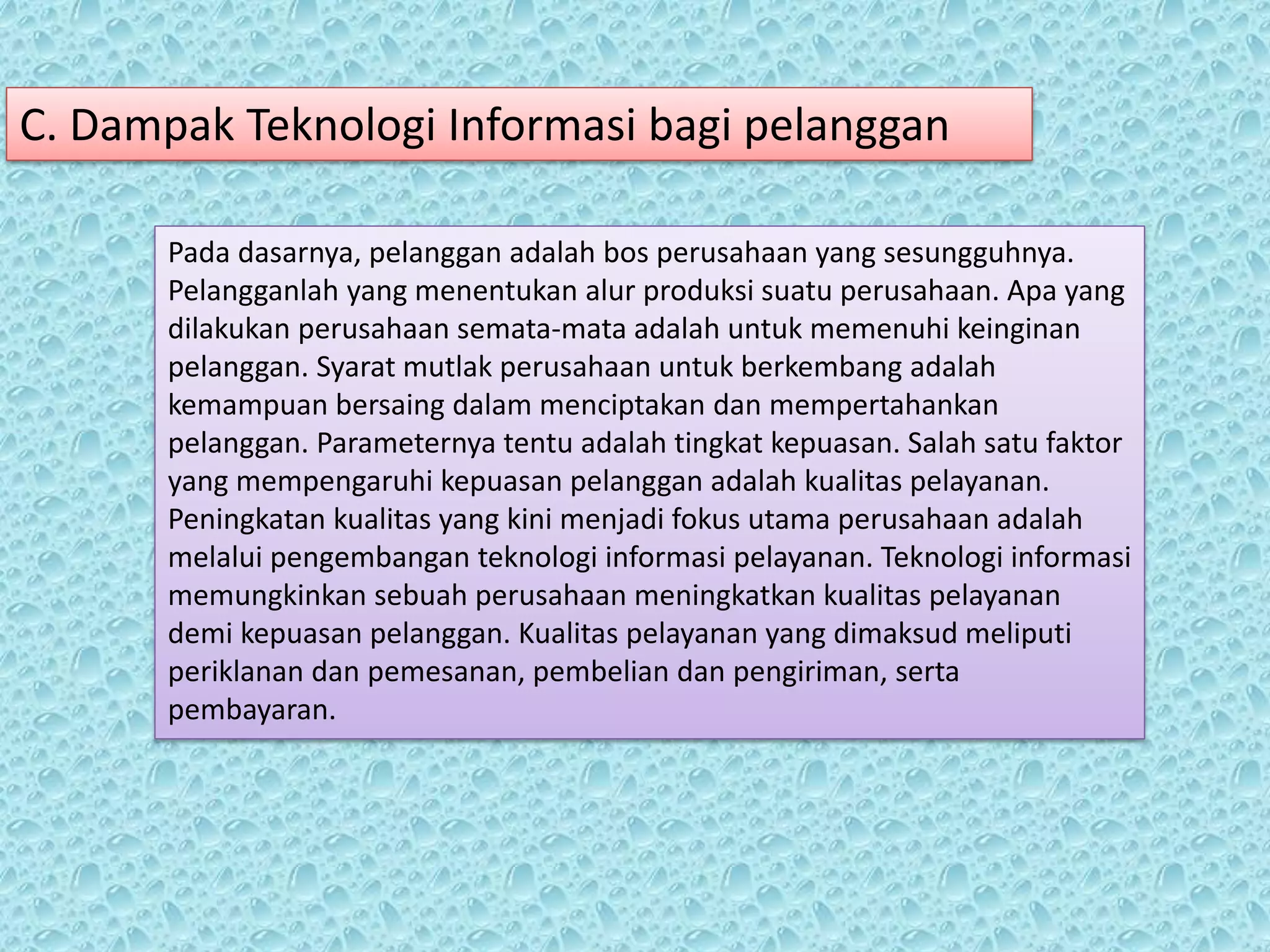 C. Dampak Teknologi Informasi bagi pelanggan

Pada dasarnya, pelanggan adalah bos perusahaan yang sesungguhnya. Pelangganlah yang menentukan alur produksi suatu perusahaan. Apa yang dilakukan perusahaan semata-mata adalah untuk memenuhi keinginan pelanggan. Syarat mutlak perusahaan untuk berkembang adalah kemampuan bersaing dalam menciptakan dan mempertahankan pelanggan. Parameternya tentu adalah tingkat kepuasan. Salah satu faktor yang mempengaruhi kepuasan pelanggan adalah kualitas pelayanan. Peningkatan kualitas yang kini menjadi fokus utama perusahaan adalah melalui pengembangan teknologi informasi pelayanan. Teknologi informasi memungkinkan sebuah perusahaan meningkatkan kualitas pelayanan demi kepuasan pelanggan. Kualitas pelayanan yang dimaksud meliputi periklanan dan pemesanan, pembelian dan pengiriman, serta pembayaran.